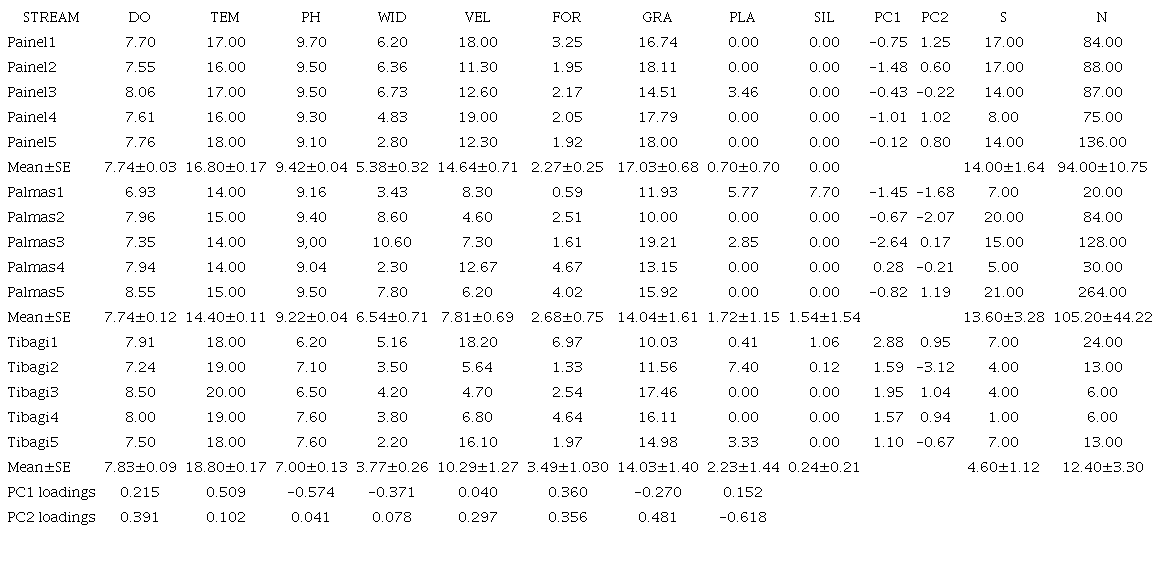 | STREAM | DO | TEM | PH | WID | VEL | FOR | GRA | PLA | SIL | PC1 | PC2 | S | N |
|---|---|---|---|---|---|---|---|---|---|---|---|---|---|
| Painel1 | 7.70 | 17.00 | 9.70 | 6.20 | 18.00 | 3.25 | 16.74 | 0.00 | 0.00 | −0.75 | 1.25 | 17.00 | 84.00 |
| Painel2 | 7.55 | 16.00 | 9.50 | 6.36 | 11.30 | 1.95 | 18.11 | 0.00 | 0.00 | −1.48 | 0.60 | 17.00 | 88.00 |
| Painel3 | 8.06 | 17.00 | 9.50 | 6.73 | 12.60 | 2.17 | 14.51 | 3.46 | 0.00 | −0.43 | −0.22 | 14.00 | 87.00 |
| Painel4 | 7.61 | 16.00 | 9.30 | 4.83 | 19.00 | 2.05 | 17.79 | 0.00 | 0.00 | −1.01 | 1.02 | 8.00 | 75.00 |
| Painel5 | 7.76 | 18.00 | 9.10 | 2.80 | 12.30 | 1.92 | 18.00 | 0.00 | 0.00 | −0.12 | 0.80 | 14.00 | 136.00 |
| Mean±SE | 7.74±0.03 | 16.80±0.17 | 9.42±0.04 | 5.38±0.32 | 14.64±0.71 | 2.27±0.25 | 17.03±0.68 | 0.70±0.70 | 0.00 | | | 14.00±1.64 | 94.00±10.75 |
| Palmas1 | 6.93 | 14.00 | 9.16 | 3.43 | 8.30 | 0.59 | 11.93 | 5.77 | 7.70 | −1.45 | −1.68 | 7.00 | 20.00 |
| Palmas2 | 7.96 | 15.00 | 9.40 | 8.60 | 4.60 | 2.51 | 10.00 | 0.00 | 0.00 | −0.67 | −2.07 | 20.00 | 84.00 |
| Palmas3 | 7.35 | 14.00 | 9,00 | 10.60 | 7.30 | 1.61 | 19.21 | 2.85 | 0.00 | −2.64 | 0.17 | 15.00 | 128.00 |
| Palmas4 | 7.94 | 14.00 | 9.04 | 2.30 | 12.67 | 4.67 | 13.15 | 0.00 | 0.00 | 0.28 | −0.21 | 5.00 | 30.00 |
| Palmas5 | 8.55 | 15.00 | 9.50 | 7.80 | 6.20 | 4.02 | 15.92 | 0.00 | 0.00 | −0.82 | 1.19 | 21.00 | 264.00 |
| Mean±SE | 7.74±0.12 | 14.40±0.11 | 9.22±0.04 | 6.54±0.71 | 7.81±0.69 | 2.68±0.75 | 14.04±1.61 | 1.72±1.15 | 1.54±1.54 | | | 13.60±3.28 | 105.20±44.22 |
| Tibagi1 | 7.91 | 18.00 | 6.20 | 5.16 | 18.20 | 6.97 | 10.03 | 0.41 | 1.06 | 2.88 | 0.95 | 7.00 | 24.00 |
| Tibagi2 | 7.24 | 19.00 | 7.10 | 3.50 | 5.64 | 1.33 | 11.56 | 7.40 | 0.12 | 1.59 | −3.12 | 4.00 | 13.00 |
| Tibagi3 | 8.50 | 20.00 | 6.50 | 4.20 | 4.70 | 2.54 | 17.46 | 0.00 | 0.00 | 1.95 | 1.04 | 4.00 | 6.00 |
| Tibagi4 | 8.00 | 19.00 | 7.60 | 3.80 | 6.80 | 4.64 | 16.11 | 0.00 | 0.00 | 1.57 | 0.94 | 1.00 | 6.00 |
| Tibagi5 | 7.50 | 18.00 | 7.60 | 2.20 | 16.10 | 1.97 | 14.98 | 3.33 | 0.00 | 1.10 | −0.67 | 7.00 | 13.00 |
| Mean±SE | 7.83±0.09 | 18.80±0.17 | 7.00±0.13 | 3.77±0.26 | 10.29±1.27 | 3.49±1.030 | 14.03±1.40 | 2.23±1.44 | 0.24±0.21 | | | 4.60±1.12 | 12.40±3.30 |
| PC1 loadings | 0.215 | 0.509 | −0.574 | −0.371 | 0.040 | 0.360 | −0.270 | 0.152 | | | | | |
| PC2 loadings | 0.391 | 0.102 | 0.041 | 0.078 | 0.297 | 0.356 | 0.481 | −0.618 | | | | | |